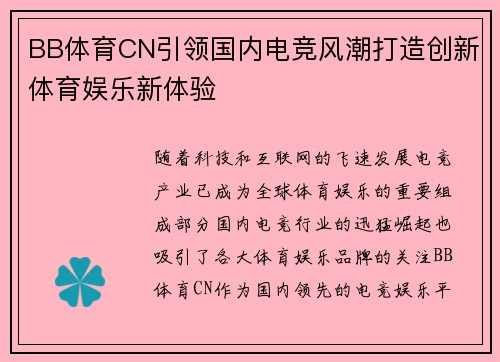 BB体育CN引领国内电竞风潮打造创新体育娱乐新体验

随着科技和互联网的飞速发展电竞产业已成为全球体育娱乐的重要组成部分国内电竞行业的迅猛崛起也吸引了各大体育娱乐品牌的关注BB体育CN作为国内领先的电竞娱乐平